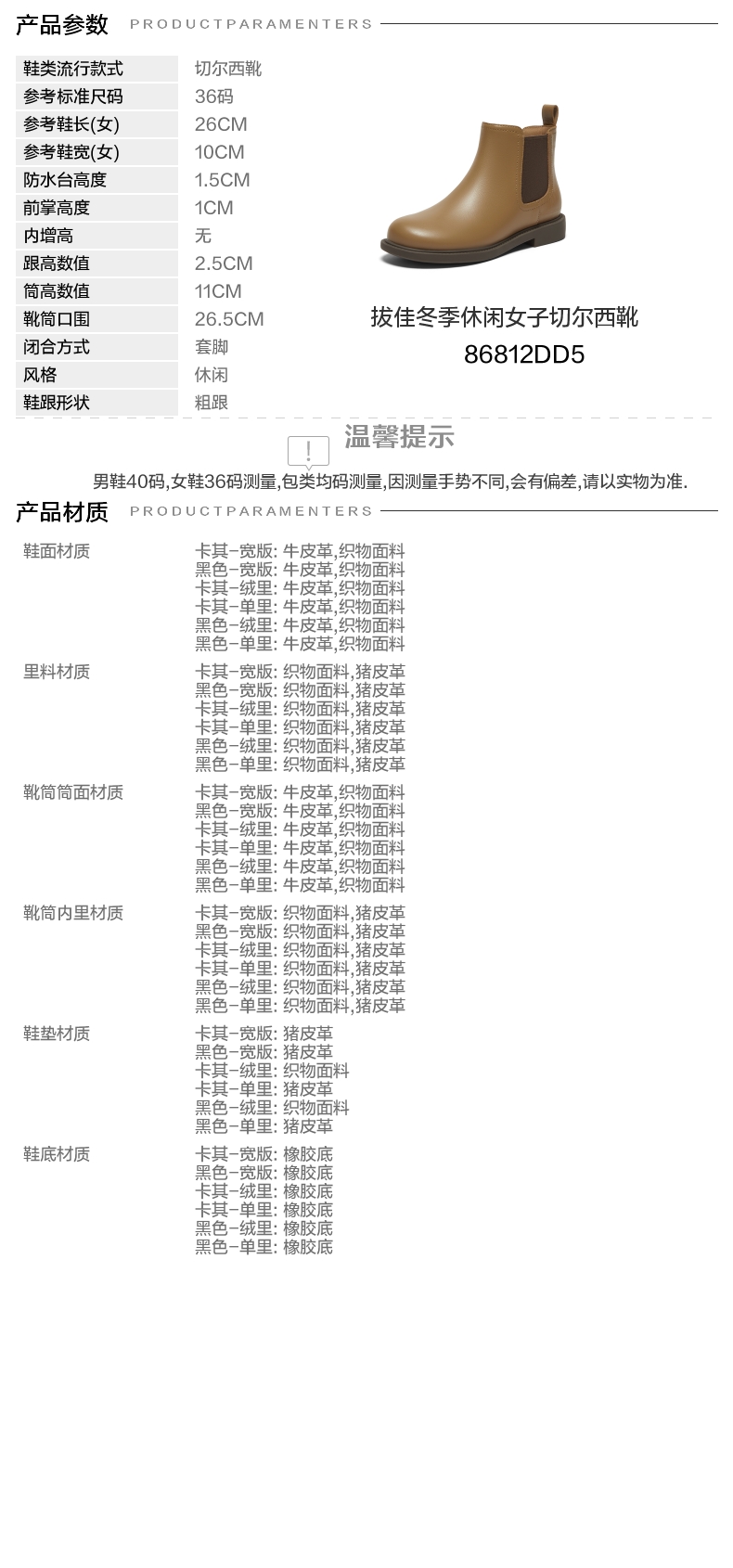 产品参数 PRODUCTPARAMENTERS

鞋类流行款式 切尔西靴
参考标准尺码 36码
参考鞋长(女) 26CM
参考鞋宽(女) 10CM
防水台高度 1.5CM
前掌高度 1CM
内增高 无
跟高数值 2.5CM
筒高数值 11CM
靴筒口围 26.5CM
闭合方式 套脚
风格 休闲
鞋跟形状 粗跟

拔佳冬季休闲女子切尔西靴
86812DD5

温馨提示

男鞋40码,女鞋36码测量,包类均码测量,因测量手势不同,会有偏差,请以实物为准.

产品材质 PRODUCTPARAMENTERS

鞋面材质
卡其-宽版: 牛皮革,织物面料
黑色-宽版: 牛皮革,织物面料
卡其-绒里: 牛皮革,织物面料
卡其-单里: 牛皮革,织物面料
黑色-绒里: 牛皮革,织物面料
黑色-单里: 牛皮革,织物面料

里料材质
卡其-宽版: 织物面料,猪皮革
黑色-宽版: 织物面料,猪皮革
卡其-绒里: 织物面料,猪皮革
卡其-单里: 织物面料,猪皮革
黑色-绒里: 织物面料,猪皮革
黑色-单里: 织物面料,猪皮革

靴筒筒面材质
卡其-宽版: 牛皮革,织物面料
黑色-宽版: 牛皮革,织物面料
卡其-绒里: 牛皮革,织物面料
卡其-单里: 牛皮革,织物面料
黑色-绒里: 牛皮革,织物面料
黑色-单里: 牛皮革,织物面料

靴筒内里材质
卡其-宽版: 织物面料,猪皮革
黑色-宽版: 织物面料,猪皮革
卡其-绒里: 织物面料,猪皮革
卡其-单里: 织物面料,猪皮革
黑色-绒里: 织物面料,猪皮革
黑色-单里: 织物面料,猪皮革

鞋垫材质
卡其-宽版: 猪皮革
黑色-宽版: 猪皮革
卡其-绒里: 织物面料
卡其-单里: 猪皮革
黑色-绒里: 织物面料
黑色-单里: 猪皮革

鞋底材质
卡其-宽版: 橡胶底
黑色-宽版: 橡胶底
卡其-绒里: 橡胶底
卡其-单里: 橡胶底
黑色-绒里: 橡胶底
黑色-单里: 橡胶底